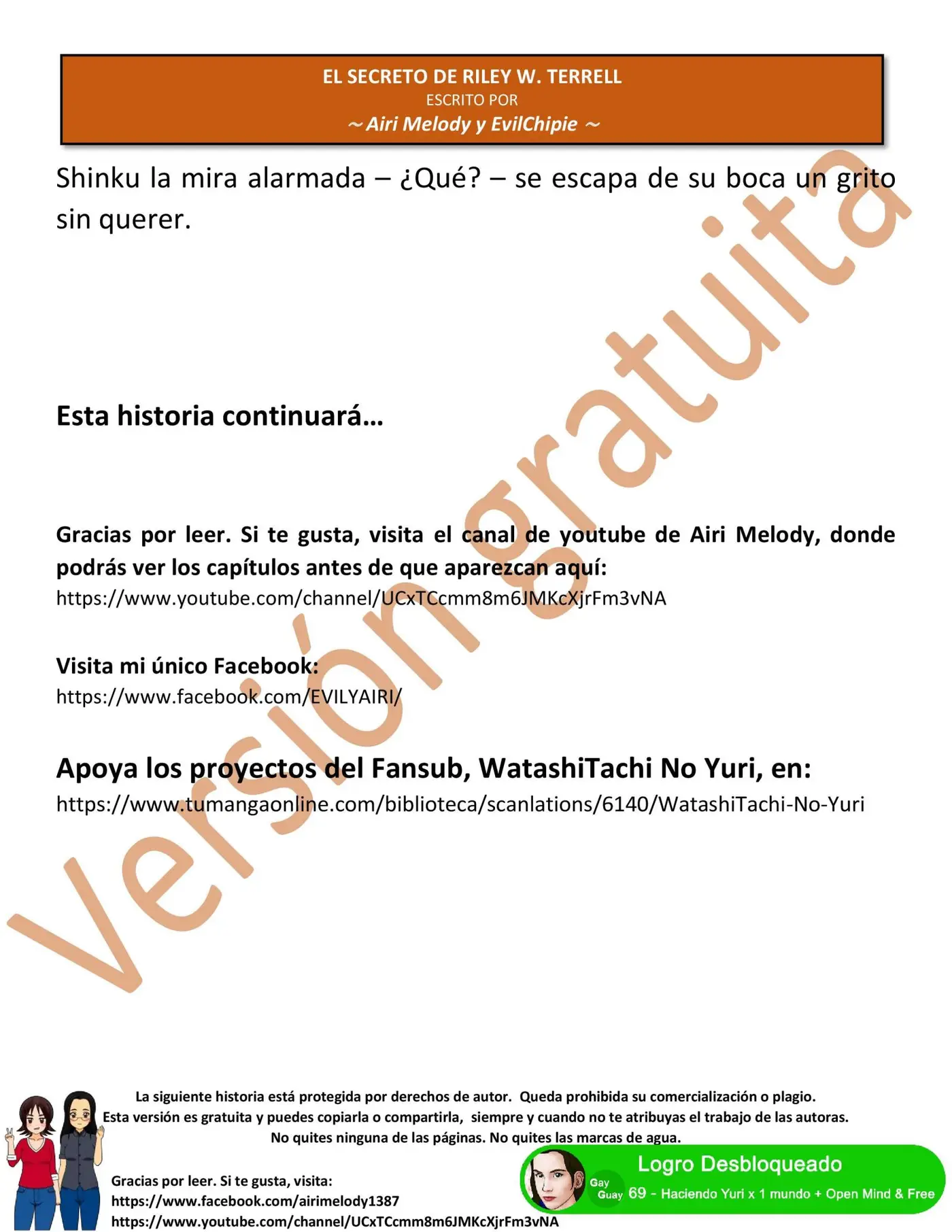 EL SECRETO DE RILEY W. TERRELL
ESCRITO POR
~ Airi Melody y EvilChipie ~

Shinku la mira alarmada – ¿Qué? – se escapa de su boca un grito sin querer.

Esta historia continuará…

Gracias por leer. Si te gusta, visita el canal de youtube de Airi Melody, donde podrás ver los capítulos antes de que aparezcan aquí:
https://www.youtube.com/channel/UCxTCcmm8m6JMKcXjrFm3vNA

Visita mi único Facebook:
https://www.facebook.com/EVILYAIRI/

Apoya los proyectos del Fansub, WatashiTachi No Yuri, en:
https://www.tumangaonline.com/biblioteca/scanlations/6140/WatashiTachi-No-Yuri

Versión gratuita

La siguiente historia está protegida por derechos de autor. Queda prohibida su comercialización o plagio.
Esta versión es gratuita y puedes copiarla o compartirla, siempre y cuando no te atribuyas el trabajo de las autoras.
No quites ninguna de las páginas. No quites las marcas de agua.

Gracias por leer. Si te gusta, visita:
https://www.facebook.com/airimelody1387
https://www.youtube.com/channel/UCxTCcmm8m6JMKcXjrFm3vNA

Logro Desbloqueado
Gay Guay 69 - Haciendo Yuri x 1 mundo + Open Mind & Free